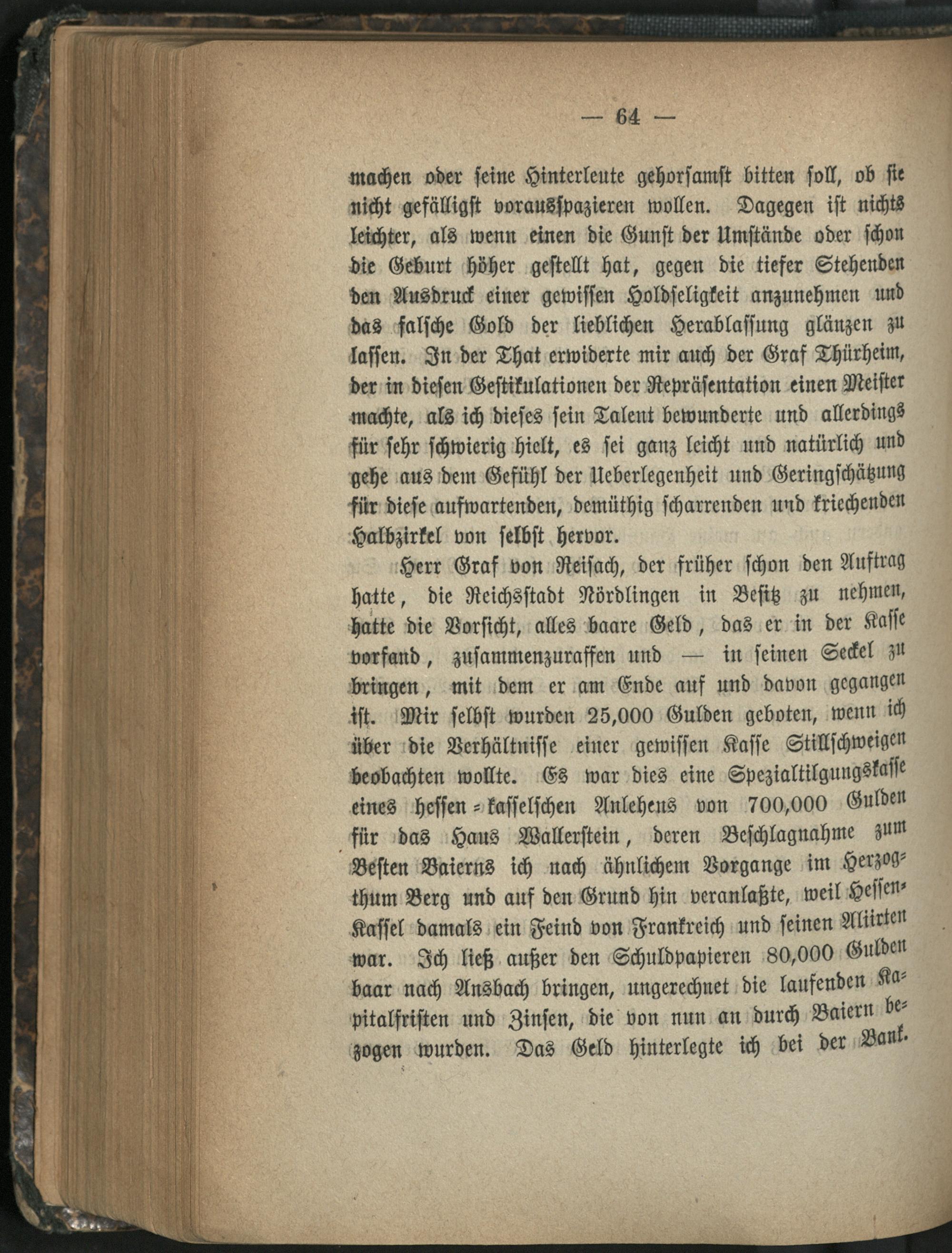 — 64 —

machen oder seine Hinterleute gehorsamst bitten soll, ob sie nicht gefälligst vorausspazieren wollen. Dagegen ist nichts leichter, als wenn einen die Gunst der Umstände oder schon die Geburt höher gestellt hat, gegen die tiefer Stehenden den Ausdruck einer gewissen Holdseligkeit anzunehmen und das falsche Gold der lieblichen Herablassung glänzen zu lassen. In der That erwiderte mir auch der Graf Thürheim, der in diesen Gestikulationen der Repräsentation einen Meister machte, als ich dieses sein Talent bewunderte und allerdings für sehr schwierig hielt, es sei ganz leicht und natürlich und gehe aus dem Gefühl der Ueberlegenheit und Geringschätzung für diese aufwartenden, demüthig scharrenden und kriechenden Halbzirkel von selbst hervor.

Herr Graf von Reisach, der früher schon den Auftrag hatte, die Reichsstadt Nördlingen in Besitz zu nehmen, hatte die Vorsicht, alles baare Geld, das er in der Kasse vorfand, zusammenzuraffen und — in seinen Seckel zu bringen, mit dem er am Ende auf und davon gegangen ist. Mir selbst wurden 25,000 Gulden geboten, wenn ich über die Verhältnisse einer gewissen Kasse Stillschweigen beobachten wollte. Es war dies eine Spezialtilgungskasse eines hessen=kasselschen Anlehens von 700,000 Gulden für das Haus Wallerstein, deren Beschlagnahme zum Besten Baierns ich nach ähnlichem Vorgange im Herzogthum Berg und auf den Grund hin veranlaßte, weil Hessen-Kassel damals ein Feind von Frankreich und seinen Alliirten war. Ich ließ außer den Schuldpapieren 80,000 Gulden baar nach Ansbach bringen, ungerechnet die laufenden Kapitalfristen und Zinsen, die von nun an durch Baiern bezogen wurden. Das Geld hinterlegte ich bei der Bank.